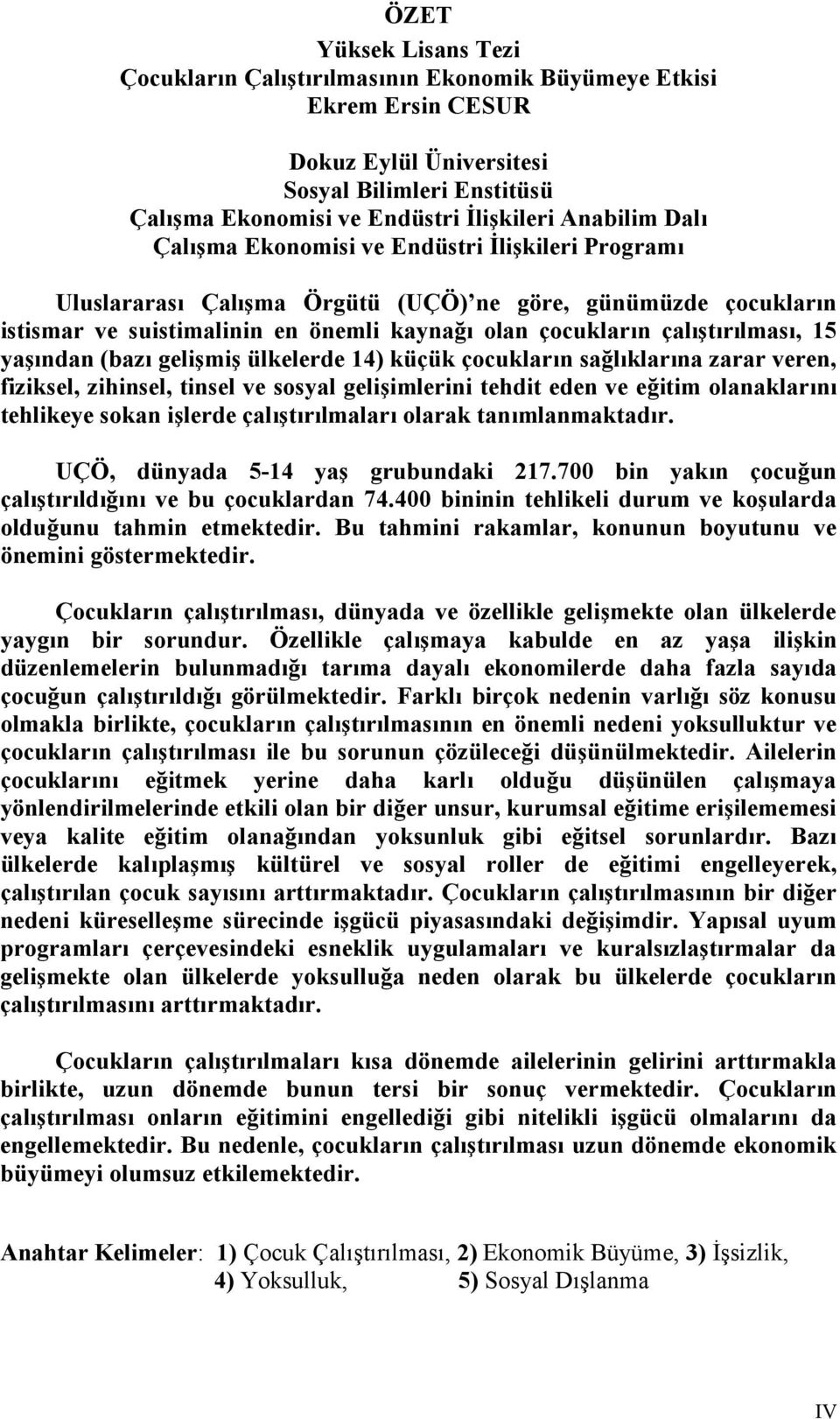 ÖZET
Yüksek Lisans Tezi
Çocukların Çalıştırılmasının Ekonomik Büyümeye Etkisi
Ekrem Ersin CESUR

Dokuz Eylül Üniversitesi
Sosyal Bilimleri Enstitüsü
Çalışma Ekonomisi ve Endüstri İlişkileri Anabilim Dalı
Çalışma Ekonomisi ve Endüstri İlişkileri Programı

Uluslararası Çalışma Örgütü (UÇÖ)'ne göre, günümüzde çocukların istismar ve suistimalinin en önemli kaynağı olan çocukların çalıştırılması, 15 yaşından (bazı gelişmiş ülkelerde 14) küçük çocukların sağlıklarına zarar veren, fiziksel, zihinsel, tinsel ve sosyal gelişimlerini tehdit eden ve eğitim olanaklarını tehlikeye sokan işlerde çalıştırılmaları olarak tanımlanmaktadır.

UÇÖ, dünyada 5-14 yaş grubundaki 217.700 bin yakın çocuğun çalıştırıldığını ve bu çocuklardan 74.400 bininin tehlikeli durum ve koşularda olduğunu tahmin etmektedir. Bu tahmini rakamlar, konunun boyutunu ve önemini göstermektedir.

Çocukların çalıştırılması, dünyada ve özellikle gelişmekte olan ülkelerde yaygın bir sorundur. Özellikle çalışmaya kabulde en az yaşa ilişkin düzenlemelerin bulunmadığı tarıma dayalı ekonomilerde daha fazla sayıda çocuğun çalıştırıldığı görülmektedir. Farklı birçok nedenin varlığı söz konusu olmakla birlikte, çocukların çalıştırılmasının en önemli nedeni yoksulluktur ve çocukların çalıştırılması ile bu sorunun çözüleceği düşünülmektedir. Ailelerin çocuklarını eğitmek yerine daha karlı olduğu düşünülen çalışmaya yönlendirilmelerinde etkili olan bir diğer unsur, kurumsal eğitime erişilememesi veya kalite eğitim olanağından yoksunluk gibi eğitsel sorunlardır. Bazı ülkelerde kalıplaşmış kültürel ve sosyal roller de eğitimi engelleyerek, çalıştırılan çocuk sayısını arttırmaktadır. Çocukların çalıştırılmasının bir diğer nedeni küreselleşme sürecinde işgücü piyasasındaki değişimdir. Yapısal uyum programları çerçevesindeki esneklik uygulamaları ve kuralsızlaştırmalar da gelişmekte olan ülkelerde yoksulluğa neden olarak bu ülkelerde çocukların çalıştırılmasını arttırmaktadır.

Çocukların çalıştırılmaları kısa dönemde ailelerinin gelirini arttırmakla birlikte, uzun dönemde bunun tersi bir sonuç vermektedir. Çocukların çalıştırılması onların eğitimini engellediği gibi nitelikli işgücü olmalarını da engellemektedir. Bu nedenle, çocukların çalıştırılması uzun dönemde ekonomik büyümeyi olumsuz etkilemektedir.

Anahtar Kelimeler: 1) Çocuk Çalıştırılması, 2) Ekonomik Büyüme, 3) İşsizlik, 4) Yoksulluk, 5) Sosyal Dışlanma

IV